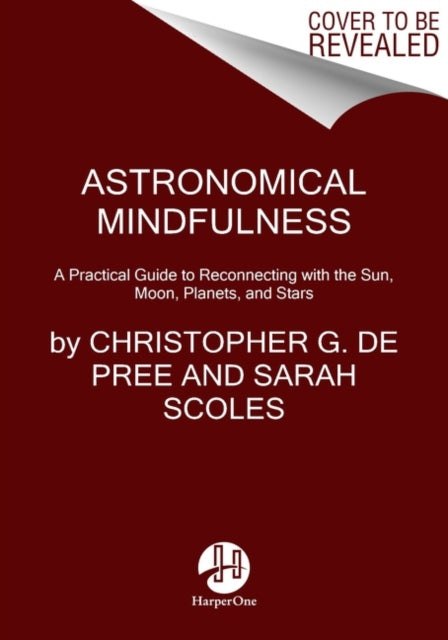 COVER TO BE REVEALED

ASTRONOMICAL MINDFULNESS

A Practical Guide to Reconnecting with the Sun, Moon, Planets, and Stars

by CHRISTOPHER G. DE PREE AND SARAH SCOLES

HarperOne